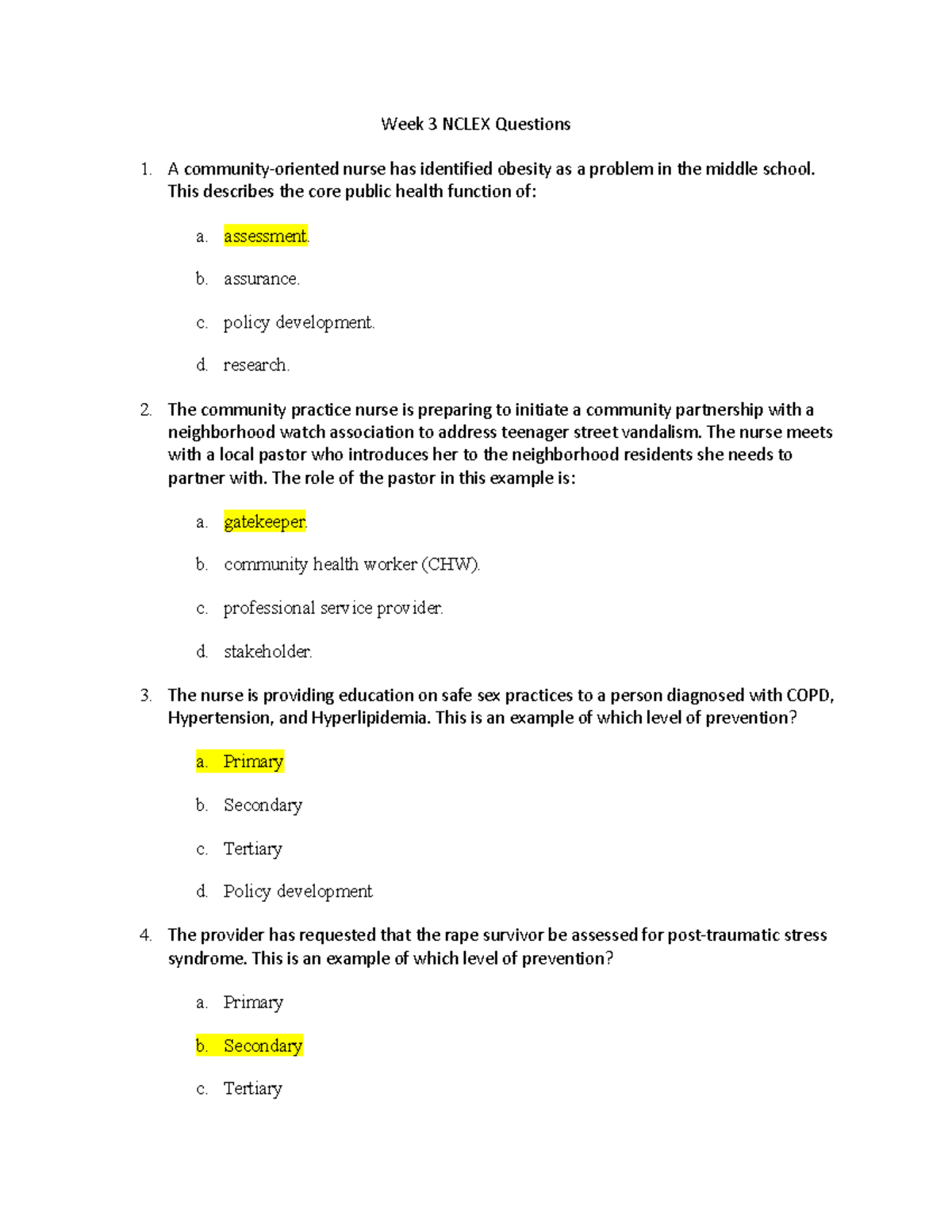 Week 3 NCLEX Questions

1. A community-oriented nurse has identified obesity as a problem in the middle school. This describes the core public health function of:

a. assessment.

b. assurance.

c. policy development.

d. research.

2. The community practice nurse is preparing to initiate a community partnership with a neighborhood watch association to address teenager street vandalism. The nurse meets with a local pastor who introduces her to the neighborhood residents she needs to partner with. The role of the pastor in this example is:

a. gatekeeper.

b. community health worker (CHW).

c. professional service provider.

d. stakeholder.

3. The nurse is providing education on safe sex practices to a person diagnosed with COPD, Hypertension, and Hyperlipidemia. This is an example of which level of prevention?

a. Primary

b. Secondary

c. Tertiary

d. Policy development

4. The provider has requested that the rape survivor be assessed for post-traumatic stress syndrome. This is an example of which level of prevention?

a. Primary

b. Secondary

c. Tertiary